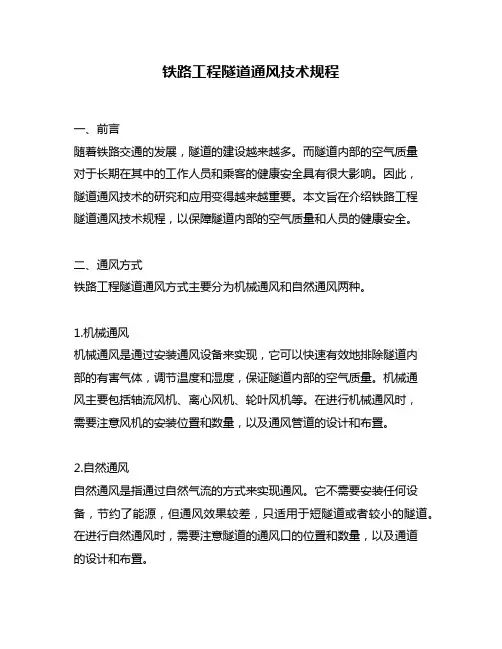 铁路工程隧道通风技术规程

一、前言
随着铁路交通的发展，隧道的建设越来越多。而隧道内部的空气质量对于长期在其中的工作人员和乘客的健康安全具有很大影响。因此，隧道通风技术的研究和应用变得越来越重要。本文旨在介绍铁路工程隧道通风技术规程，以保障隧道内部的空气质量和人员的健康安全。

二、通风方式
铁路工程隧道通风方式主要分为机械通风和自然通风两种。

1.机械通风
机械通风是通过安装通风设备来实现，它可以快速有效地排除隧道内部的有害气体，调节温度和湿度，保证隧道内部的空气质量。机械通风主要包括轴流风机、离心风机、轮叶风机等。在进行机械通风时，需要注意风机的安装位置和数量，以及通风管道的设计和布置。

2.自然通风
自然通风是指通过自然气流的方式来实现通风。它不需要安装任何设备，节约了能源，但通风效果较差，只适用于短隧道或者较小的隧道。在进行自然通风时，需要注意隧道的通风口的位置和数量，以及通道的设计和布置。